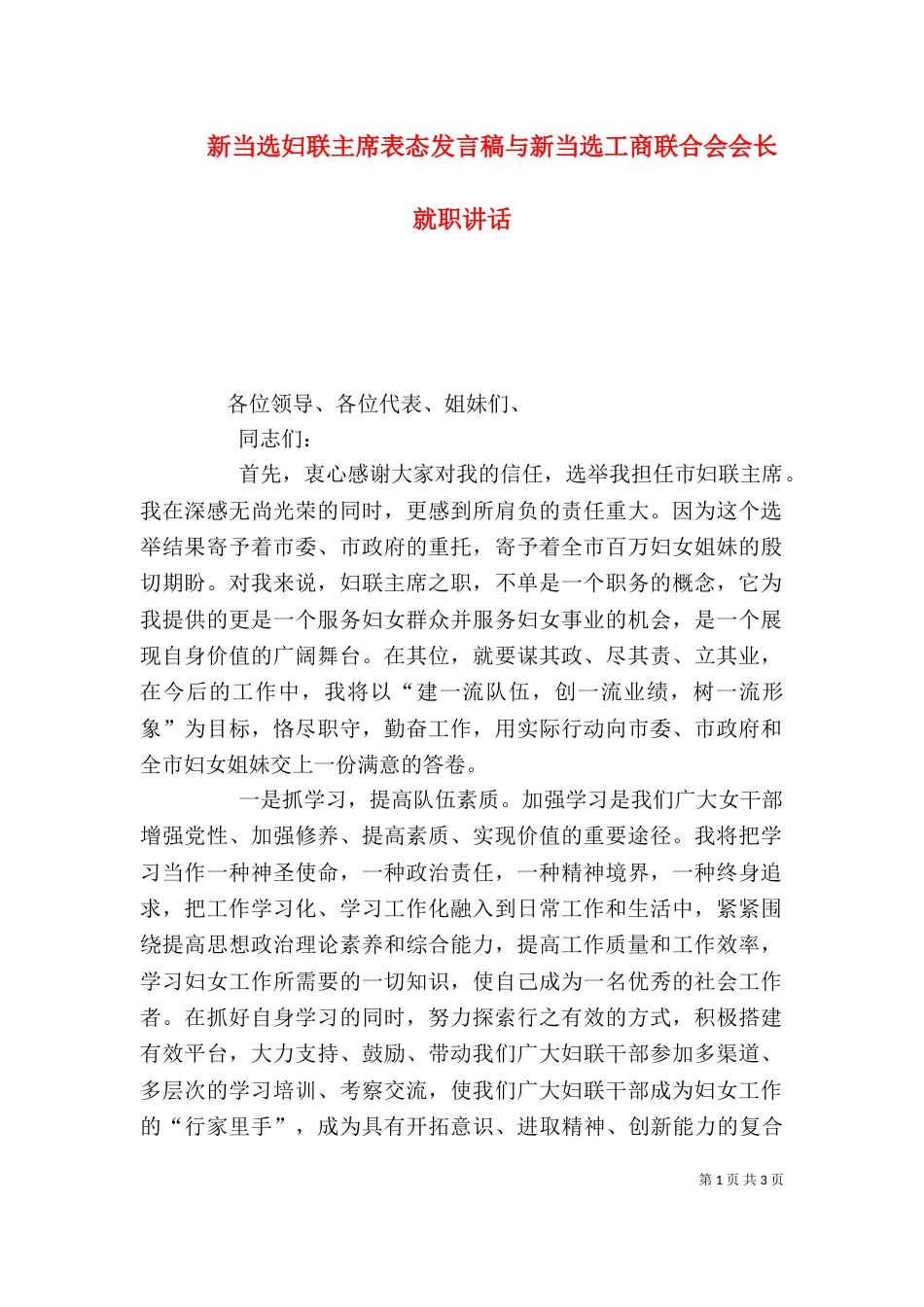 新当选妇联主席表态发言稿与新当选工商联合会会长就职讲话

各位领导、各位代表、姐妹们、

同志们：

首先，衷心感谢大家对我的信任，选举我担任市妇联主席。我在深感无尚光荣的同时，更感到所肩负的责任重大。因为这个选举结果寄予着市委、市政府的重托，寄予着全市百万妇女姐妹的殷切期盼。对我来说，妇联主席之职，不单是一个职务的概念，它为我提供的更是一个服务妇女群众并服务妇女事业的机会，是一个展现自身价值的广阔舞台。在其位，就要谋其政、尽其责、立其业，在今后的工作中，我将以“建一流队伍，创一流业绩，树一流形象”为目标，恪尽职守，勤奋工作，用实际行动向市委、市政府和全市妇女姐妹交上一份满意的答卷。

一是抓学习，提高队伍素质。加强学习是我们广大女干部增强党性、加强修养、提高素质、实现价值的重要途径。我将把学习当作一种神圣使命，一种政治责任，一种精神境界，一种终身追求，把工作学习化、学习工作化融入到日常工作和生活中，紧紧围绕提高思想政治理论素养和综合能力，提高工作质量和工作效率，学习妇女工作所需要的一切知识，使自己成为一名优秀的社会工作者。在抓好自身学习的同时，努力探索行之有效的方式，积极搭建有效平台，大力支持、鼓励、带动我们广大妇联干部参加多渠道、多层次的学习培训、考察交流，使我们广大妇联干部成为妇女工作的“行家里手”，成为具有开拓意识、进取精神、创新能力的复合

第 1 页 共 3 页